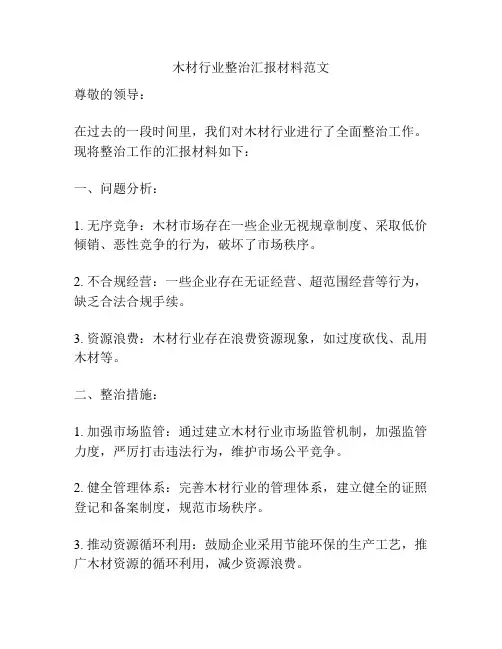 木材行业整治汇报材料范文

尊敬的领导：

在过去的一段时间里，我们对木材行业进行了全面整治工作。现将整治工作的汇报材料如下：

一、问题分析：

1. 无序竞争：木材市场存在一些企业无视规章制度、采取低价倾销、恶性竞争的行为，破坏了市场秩序。

2. 不合规经营：一些企业存在无证经营、超范围经营等行为，缺乏合法合规手续。

3. 资源浪费：木材行业存在浪费资源现象，如过度砍伐、乱用木材等。

二、整治措施：

1. 加强市场监管：通过建立木材行业市场监管机制，加强监管力度，严厉打击违法行为，维护市场公平竞争。

2. 健全管理体系：完善木材行业的管理体系，建立健全的证照登记和备案制度，规范市场秩序。

3. 推动资源循环利用：鼓励企业采用节能环保的生产工艺，推广木材资源的循环利用，减少资源浪费。